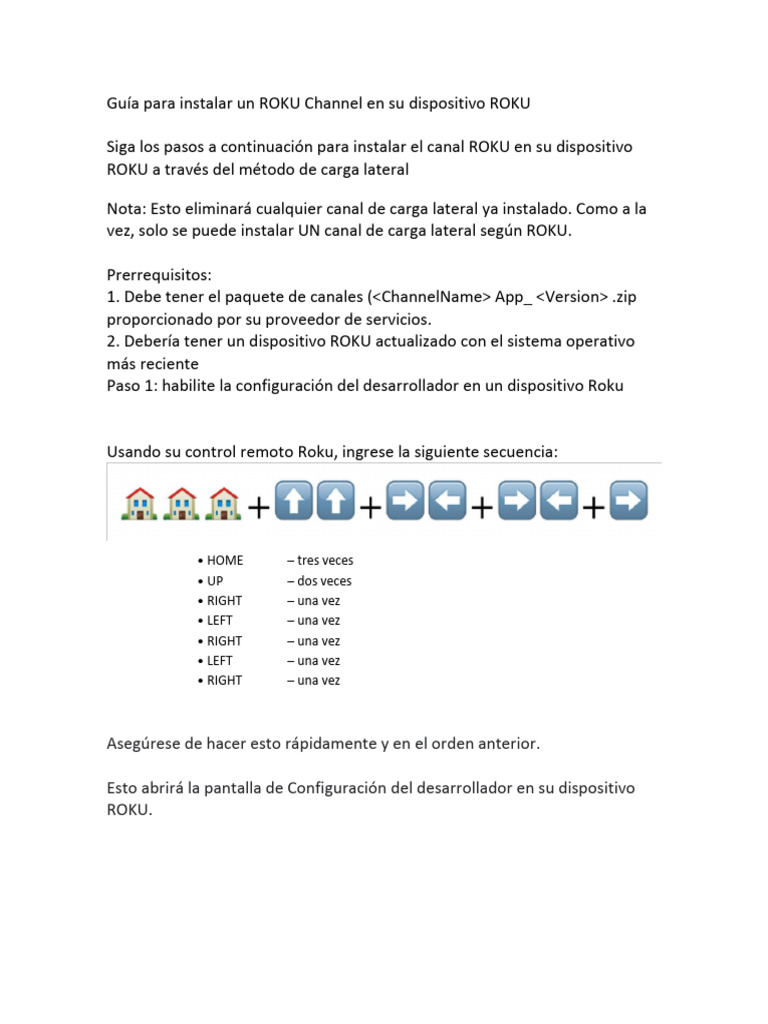 Guía para instalar un ROKU Channel en su dispositivo ROKU

Siga los pasos a continuación para instalar el canal ROKU en su dispositivo ROKU a través del método de carga lateral

Nota: Esto eliminará cualquier canal de carga lateral ya instalado. Como a la vez, solo se puede instalar UN canal de carga lateral según ROKU.

Prerrequisitos:
1. Debe tener el paquete de canales (<ChannelName> App_ <Version> .zip proporcionado por su proveedor de servicios.
2. Debería tener un dispositivo ROKU actualizado con el sistema operativo más reciente
Paso 1: habilite la configuración del desarrollador en un dispositivo Roku

Usando su control remoto Roku, ingrese la siguiente secuencia:

+ + + + 

• HOME – tres veces
• UP – dos veces
• RIGHT – una vez
• LEFT – una vez
• RIGHT – una vez
• LEFT – una vez
• RIGHT – una vez

Asegúrese de hacer esto rápidamente y en el orden anterior.

Esto abrirá la pantalla de Configuración del desarrollador en su dispositivo ROKU.